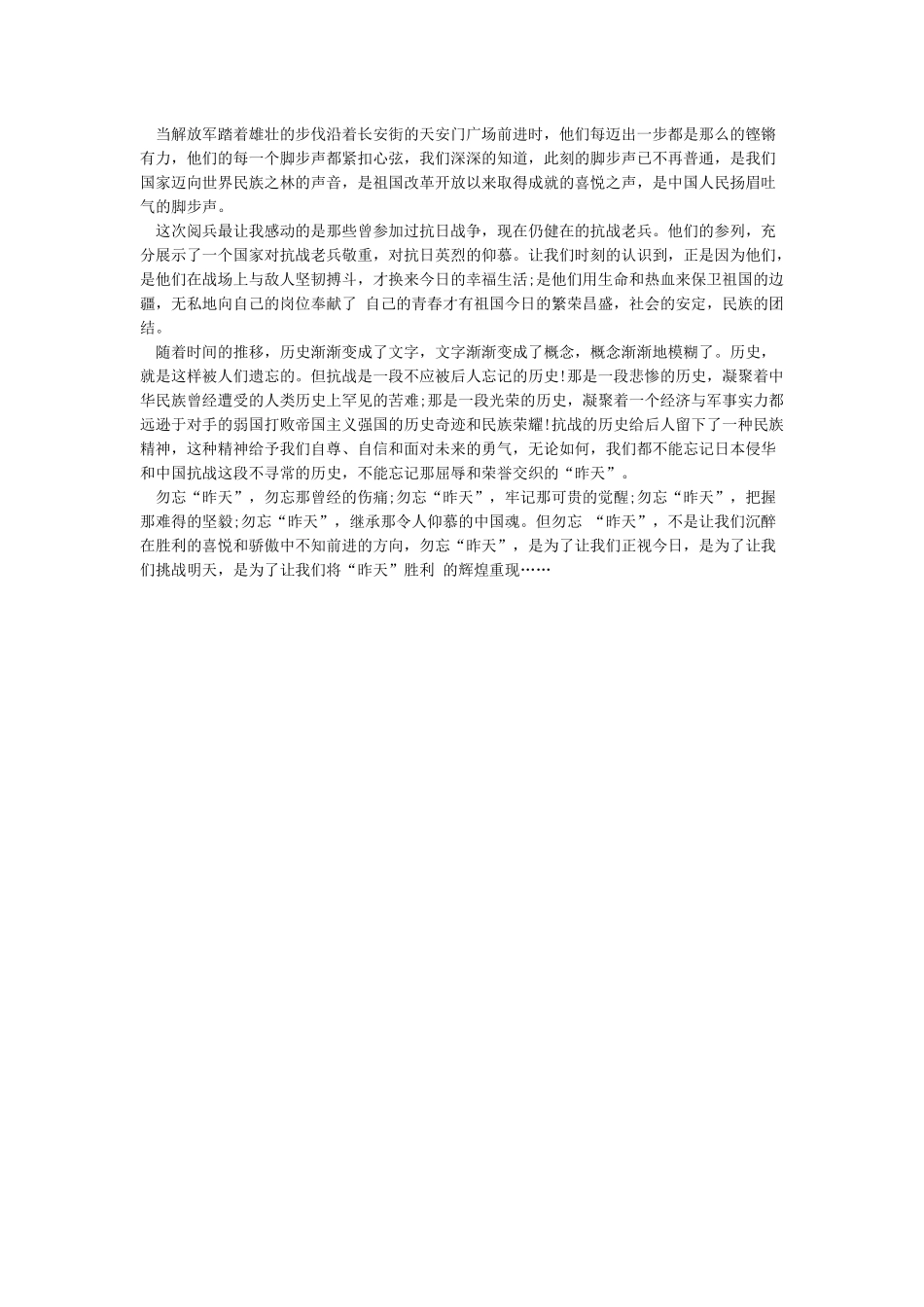 当解放军踏着雄壮的步伐沿着长安街的天安门广场前进时，他们每迈出一步都是那么的铿锵有力，他们的每一个脚步声都紧扣心弦，我们深深的知道，此刻的脚步声已不再普通，是我们国家迈向世界民族之林的声音，是祖国改革开放以来取得成就的喜悦之声，是中国人民扬眉吐气的脚步声。

这次阅兵最让我感动的是那些曾参加过抗日战争，现在仍健在的抗战老兵。他们的参列，充分展示了一个国家对抗战老兵敬重，对抗日英烈的仰慕。让我们时刻的认识到，正是因为他们，是他们在战场上与敌人坚韧搏斗，才换来今日的幸福生活;是他们用生命和热血来保卫祖国的边疆，无私地向自己的岗位奉献了 自己的青春才有祖国今日的繁荣昌盛，社会的安定，民族的团结。

随着时间的推移，历史渐渐变成了文字，文字渐渐变成了概念，概念渐渐地模糊了。历史，就是这样被人们遗忘的。但抗战是一段不应被后人忘记的历史!那是一段悲惨的历史，凝聚着中华民族曾经遭受的人类历史上罕见的苦难;那是一段光荣的历史，凝聚着一个经济与军事实力都远逊于对手的弱国打败帝国主义强国的历史奇迹和民族荣耀!抗战的历史给后人留下了一种民族精神，这种精神给予我们自尊、自信和面对未来的勇气，无论如何，我们都不能忘记日本侵华和中国抗战这段不寻常的历史，不能忘记那屈辱和荣誉交织的“昨天”。

勿忘“昨天”，勿忘那曾经的伤痛;勿忘“昨天”，牢记那可贵的觉醒;勿忘“昨天”，把握那难得的坚毅;勿忘“昨天”，继承那令人仰慕的中国魂。但勿忘 “昨天”，不是让我们沉醉在胜利的喜悦和骄傲中不知前进的方向，勿忘“昨天”，是为了让我们正视今日，是为了让我们挑战明天，是为了让我们将“昨天”胜利 的辉煌重现……